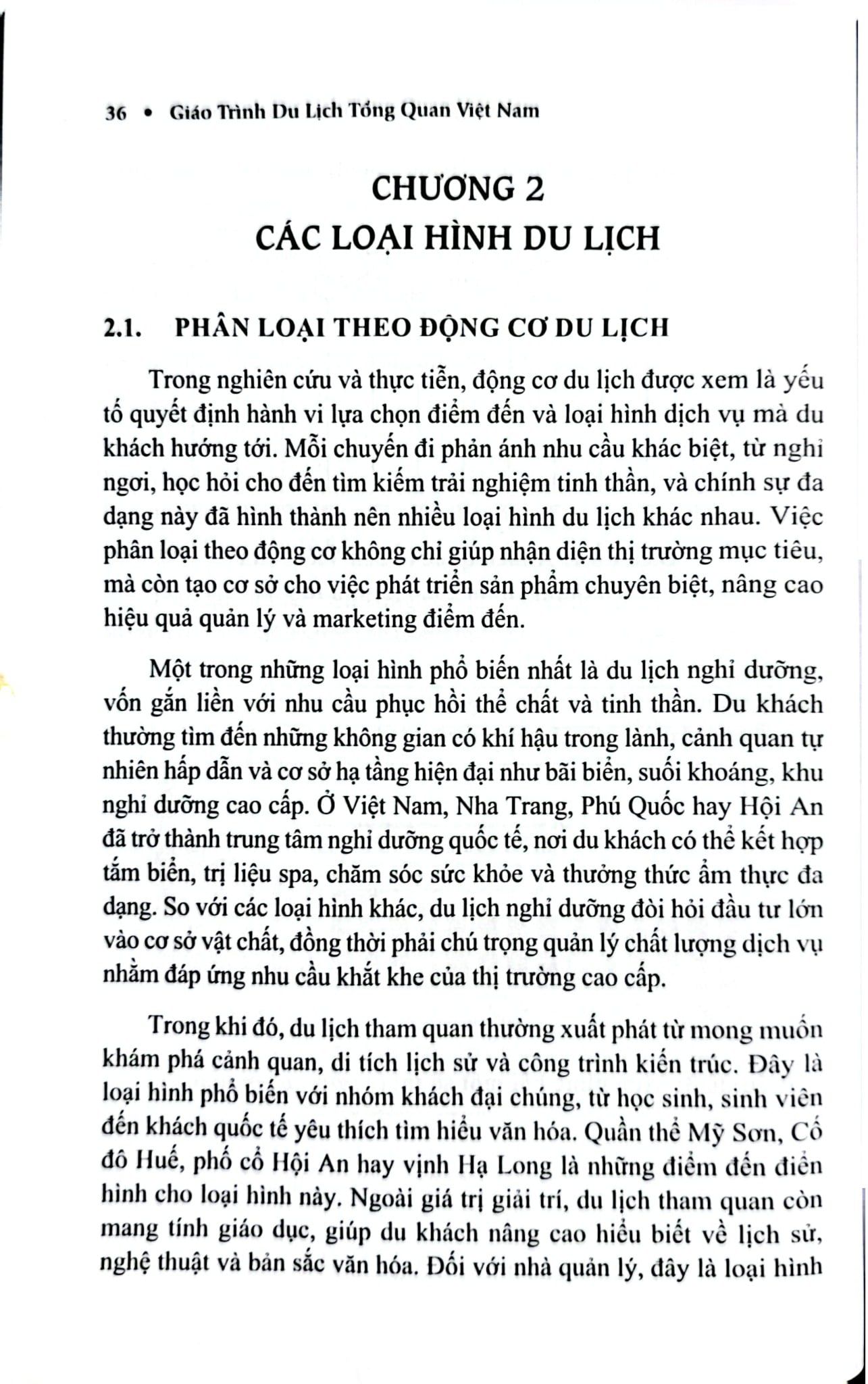 36 • Giáo Trình Du Lịch Tổng Quan Việt Nam

CHƯƠNG 2
CÁC LOẠI HÌNH DU LỊCH

2.1. PHÂN LOẠI THEO ĐỘNG CƠ DU LỊCH

Trong nghiên cứu và thực tiễn, động cơ du lịch được xem là yếu tố quyết định hành vi lựa chọn điểm đến và loại hình dịch vụ mà du khách hướng tới. Mỗi chuyến đi phản ánh nhu cầu khác biệt, từ nghỉ ngơi, học hỏi cho đến tìm kiếm trải nghiệm tinh thần, và chính sự đa dạng này đã hình thành nên nhiều loại hình du lịch khác nhau. Việc phân loại theo động cơ không chỉ giúp nhận diện thị trường mục tiêu, mà còn tạo cơ sở cho việc phát triển sản phẩm chuyên biệt, nâng cao hiệu quả quản lý và marketing điểm đến.

Một trong những loại hình phổ biến nhất là du lịch nghỉ dưỡng, vốn gắn liền với nhu cầu phục hồi thể chất và tinh thần. Du khách thường tìm đến những không gian có khí hậu trong lành, cảnh quan tự nhiên hấp dẫn và cơ sở hạ tầng hiện đại như bãi biển, suối khoáng, khu nghỉ dưỡng cao cấp. Ở Việt Nam, Nha Trang, Phú Quốc hay Hội An đã trở thành trung tâm nghỉ dưỡng quốc tế, nơi du khách có thể kết hợp tắm biển, trị liệu spa, chăm sóc sức khỏe và thưởng thức ẩm thực đa dạng. So với các loại hình khác, du lịch nghỉ dưỡng đòi hỏi đầu tư lớn vào cơ sở vật chất, đồng thời phải chú trọng quản lý chất lượng dịch vụ nhằm đáp ứng nhu cầu khắt khe của thị trường cao cấp.

Trong khi đó, du lịch tham quan thường xuất phát từ mong muốn khám phá cảnh quan, di tích lịch sử và công trình kiến trúc. Đây là loại hình phổ biến với nhóm khách đại chúng, từ học sinh, sinh viên đến khách quốc tế yêu thích tìm hiểu văn hóa. Quần thể Mỹ Sơn, Cố đô Huế, phố cổ Hội An hay vịnh Hạ Long là những điểm đến điển hình cho loại hình này. Ngoài giá trị giải trí, du lịch tham quan còn mang tính giáo dục, giúp du khách nâng cao hiểu biết về lịch sử, nghệ thuật và bản sắc văn hóa. Đối với nhà quản lý, đây là loại hình